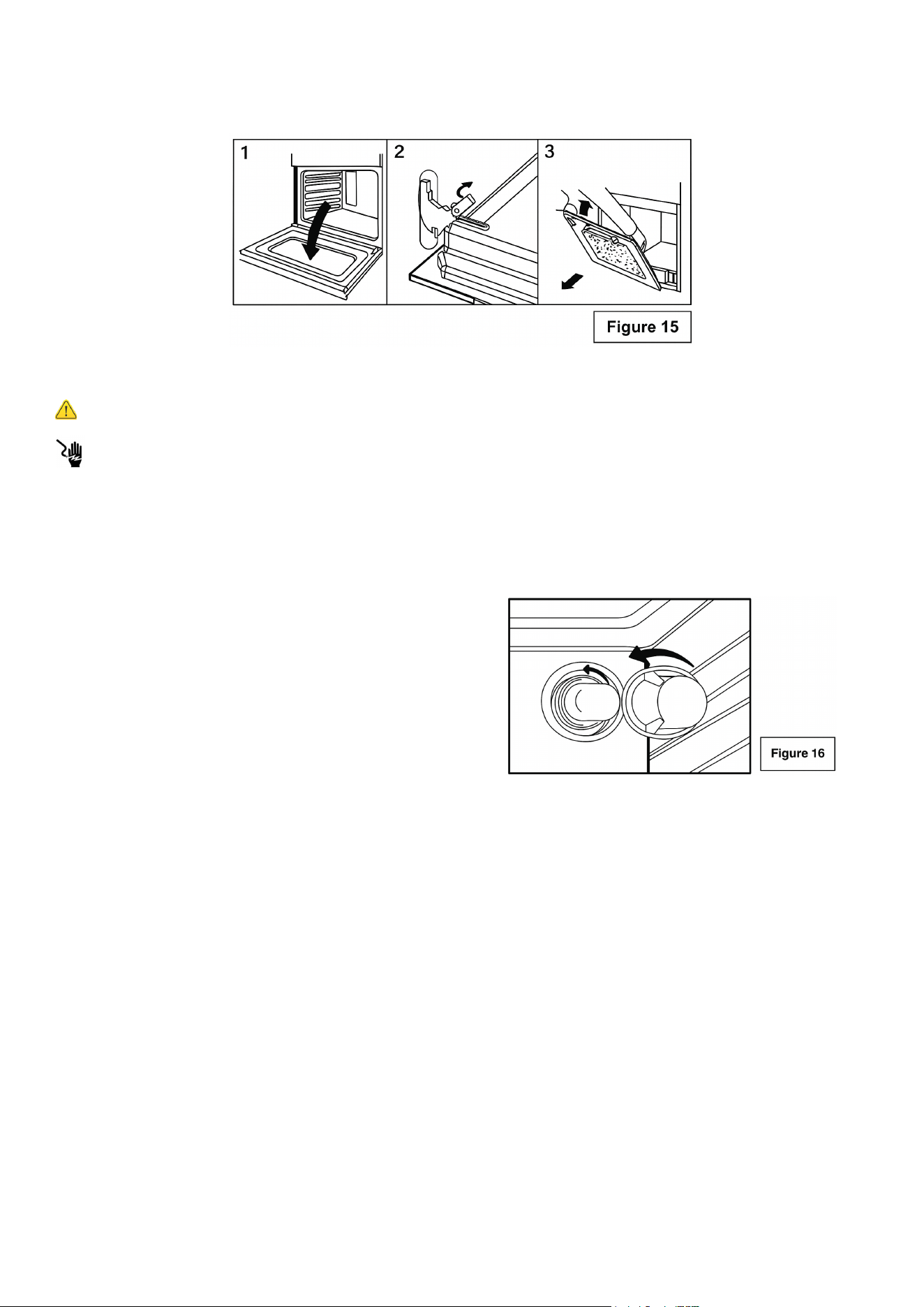 1

2

3

Figure 15

Figure 16